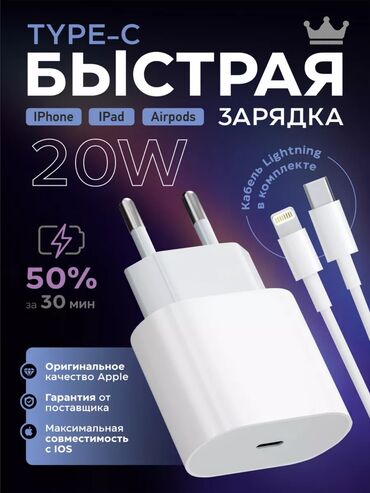 TYPE-C
БЫСТРАЯ
IPhone IPad Airpods
ЗАРЯДКА
20W
Кабель Lightning в комплекте
50%
за 30 мин
Оригинальное качество Apple
Гарантия от поставщика
Максимальная совместимость с IOS